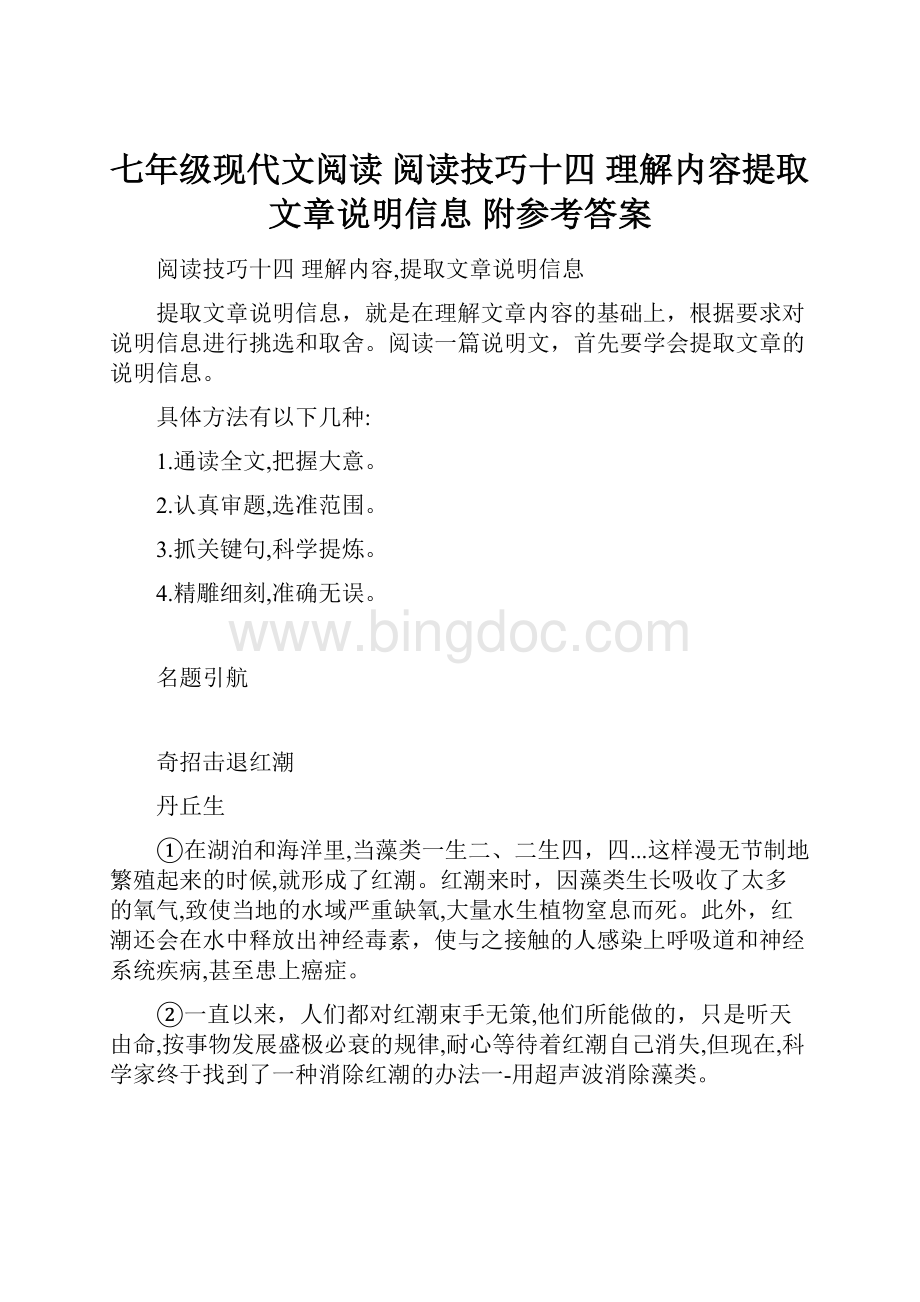 七年级现代文阅读 阅读技巧十四 理解内容提取文章说明信息 附参考答案

阅读技巧十四 理解内容,提取文章说明信息

提取文章说明信息，就是在理解文章内容的基础上，根据要求对说明信息进行挑选和取舍。阅读一篇说明文，首先要学会提取文章的说明信息。

具体方法有以下几种:

1.通读全文,把握大意。

2.认真审题,选准范围。

3.抓关键句,科学提炼。

4.精雕细刻,准确无误。

www.bingdoc.com

名题引航

奇招击退红潮

丹丘生

①在湖泊和海洋里,当藻类一生二、二生四，四...这样漫无节制地繁殖起来的时候,就形成了红潮。红潮来时，因藻类生长吸收了太多的氧气,致使当地的水域严重缺氧,大量水生植物窒息而死。此外，红潮还会在水中释放出神经毒素，使与之接触的人感染上呼吸道和神经系统疾病,甚至患上癌症。

②一直以来，人们都对红潮束手无策,他们所能做的，只是听天由命,按事物发展盛极必衰的规律,耐心等待着红潮自己消失,但现在,科学家终于找到了一种消除红潮的办法一-用超声波消除藻类。